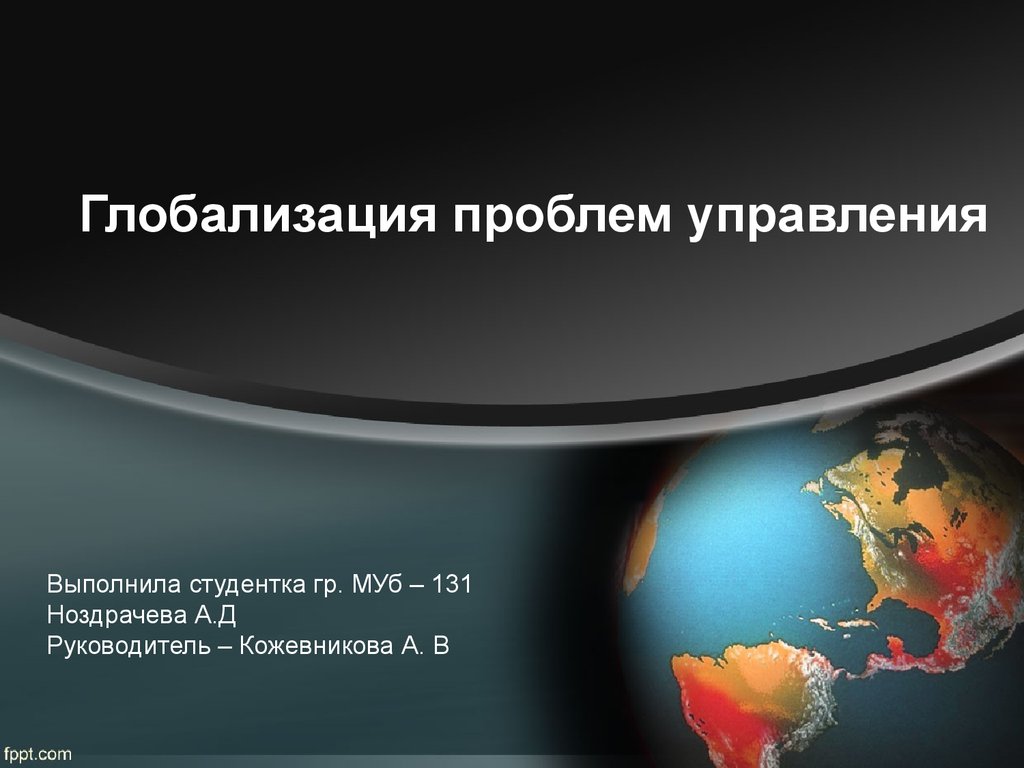 Глобализация проблем управления

Выполнила студентка гр. МУб – 131
Ноздрачева А.Д
Руководитель – Кожевникова А. В

fppt.com